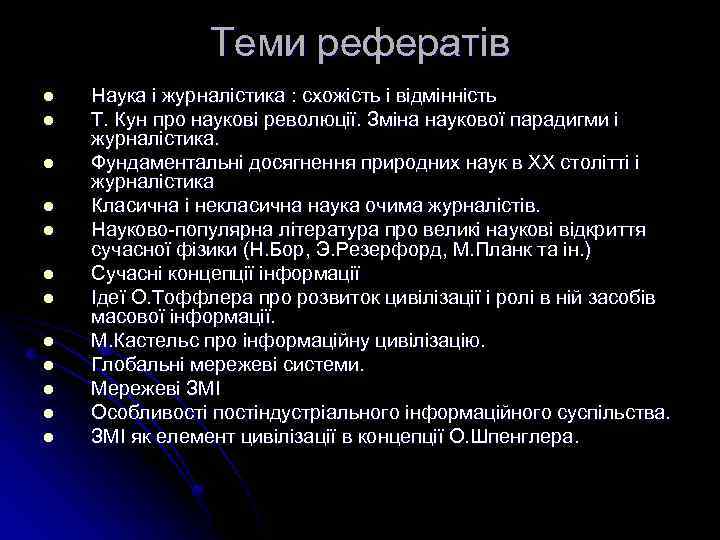 Теми рефератів

- Наука і журналістика : схожість і відмінність
- Т. Кун про наукові революції. Зміна наукової парадигми і журналістика.
- Фундаментальні досягнення природних наук в XX столітті і журналістика
- Класична і некласична наука очима журналістів.
- Науково-популярна література про великі наукові відкриття сучасної фізики (Н.Бор, Э.Резерфорд, М.Планк та ін.)
- Сучасні концепції інформації
- Ідеї О.Тоффлера про розвиток цивілізації і ролі в ній засобів масової інформації.
- М.Кастельс про інформаційну цивілізацію.
- Глобальні мережеві системи.
- Мережеві ЗМІ
- Особливості постіндустріального інформаційного суспільства.
- ЗМІ як елемент цивілізації в концепції О.Шпенглера.